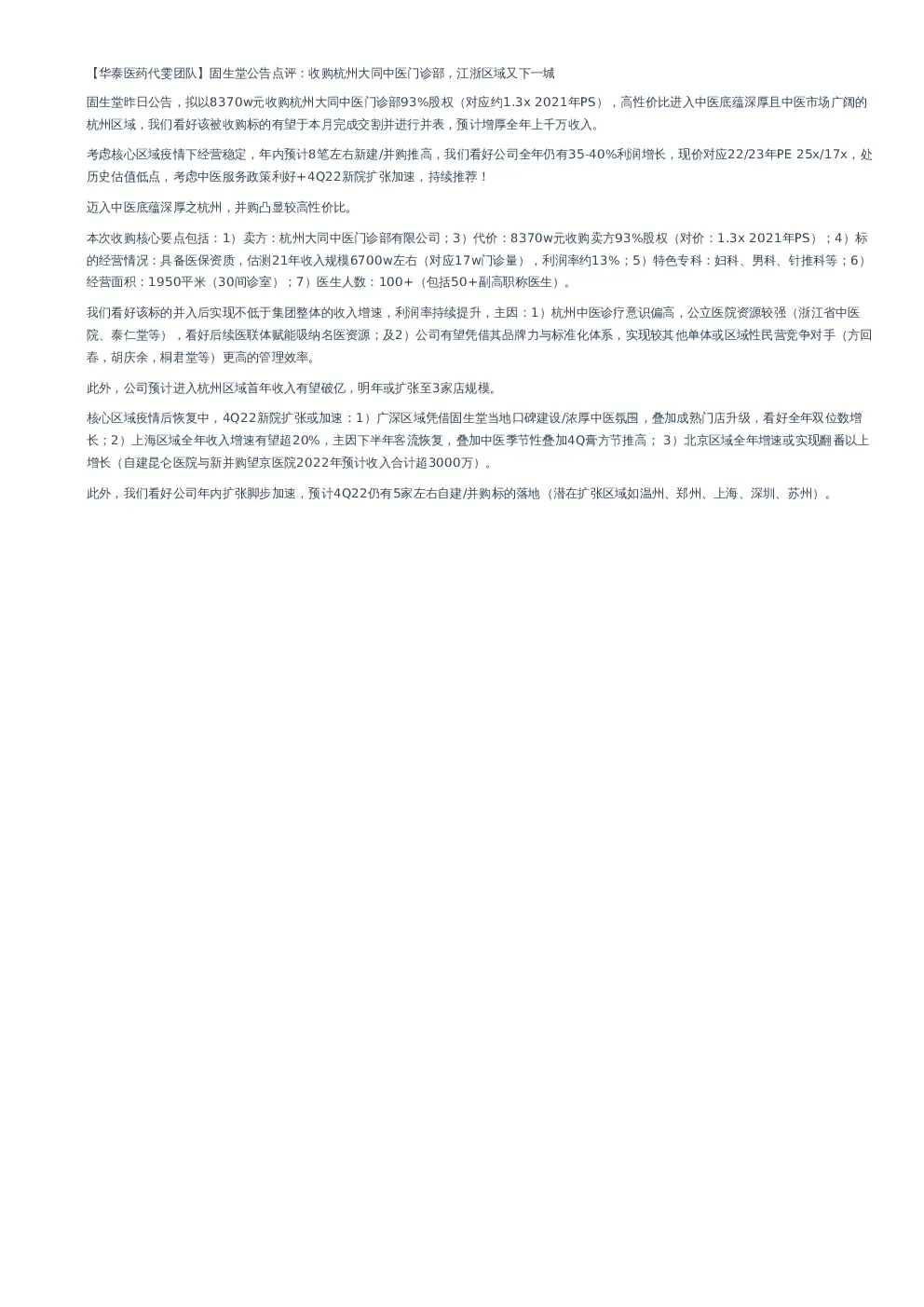 【华泰医药代雯团队】固生堂公告点评：收购杭州大同中医门诊部，江浙区域又下一城

固生堂昨日公告，拟以8370w元收购杭州大同中医门诊部93%股权（对应约1.3x 2021年PS），高性价比进入中医底蕴深厚且中医市场广阔的杭州区域，我们看好该被收购标的有望于本月完成交割并进行并表，预计增厚全年上千万收入。

考虑核心区域疫情下经营稳定，年内预计8笔左右新建/并购推高，我们看好公司全年仍有35-40%利润增长，现价对应22/23年PE 25x/17x，处历史估值低点，考虑中医服务政策利好+4Q22新院扩张加速，持续推荐！

迈入中医底蕴深厚之杭州，并购凸显较高性价比。

本次收购核心要点包括：1）卖方：杭州大同中医门诊部有限公司；3）代价：8370w元收购卖方93%股权（对价：1.3x 2021年PS）；4）标的经营情况：具备医保资质，估测21年收入规模6700w左右（对应17w门诊量），利润率约13%；5）特色专科：妇科、男科、针推科等；6）经营面积：1950平米（30间诊室）；7）医生人数：100+（包括50+副高职称医生）。

我们看好该标的并入后实现不低于集团整体的收入增速，利润率持续提升，主因：1）杭州中医诊疗意识偏高，公立医院资源较强（浙江省中医院、泰仁堂等），看好后续医联体赋能吸纳名医资源；及2）公司有望凭借其品牌力与标准化体系，实现较其他单体或区域性民营竞争对手（方回春，胡庆余，桐君堂等）更高的管理效率。

此外，公司预计进入杭州区域首年收入有望破亿，明年或扩张至3家店规模。

核心区域疫情后恢复中，4Q22新院扩张或加速：1）广深区域凭借固生堂当地口碑建设/浓厚中医氛围，叠加成熟门店升级，看好全年双位数增长；2）上海区域全年收入增速有望超20%，主因下半年客流恢复，叠加中医季节性叠加4Q膏方节推高； 3）北京区域全年增速或实现翻番以上增长（自建昆仑医院与新并购望京医院2022年预计收入合计超3000万）。

此外，我们看好公司年内扩张脚步加速，预计4Q22仍有5家左右自建/并购标的落地（潜在扩张区域如温州、郑州、上海、深圳、苏州）。